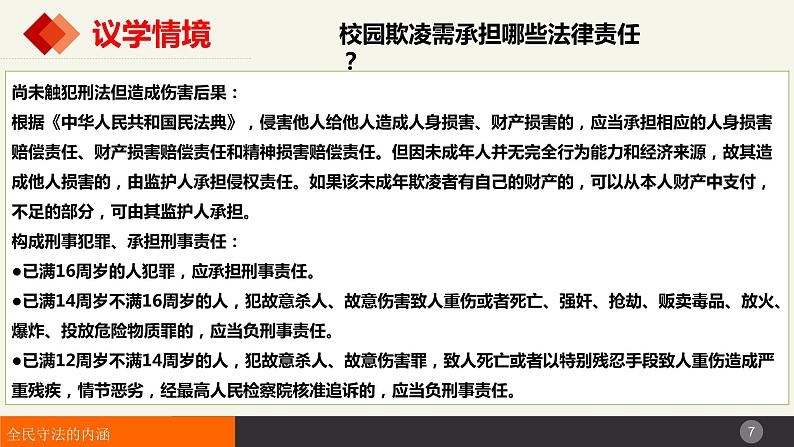 议学情境

校园欺凌需承担哪些法律责任？

尚未触犯刑法但造成伤害后果：
根据《中华人民共和国民法典》，侵害他人给他人造成人身损害、财产损害的，应当承担相应的人身损害赔偿责任、财产损害赔偿责任和精神损害赔偿责任。但因未成年人并无完全行为能力和经济来源，故其造成他人损害的，由监护人承担侵权责任。如果该未成年欺凌者有自己的财产的，可以从本人财产中支付，不足的部分，可由其监护人承担。
构成刑事犯罪、承担刑事责任：
●已满16周岁的人犯罪，应承担刑事责任。
●已满14周岁不满16周岁的人，犯故意杀人、故意伤害致人重伤或者死亡、强奸、抢劫、贩卖毒品、放火、爆炸、投放危险物质罪的，应当负刑事责任。
●已满12周岁不满14周岁的人，犯故意杀人、故意伤害罪，致人死亡或者以特别残忍手段致人重伤造成严重残疾，情节恶劣，经最高人民检察院核准追诉的，应当负刑事责任。

全民守法的内涵

7